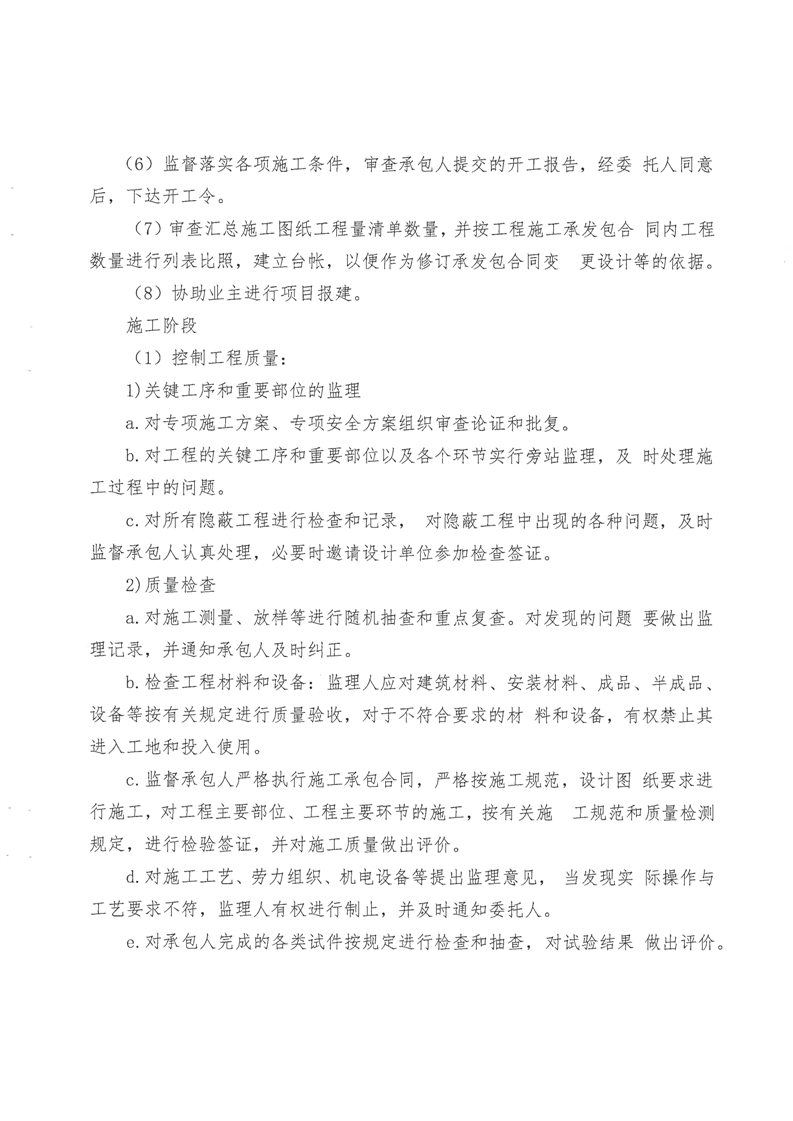 （6）监督落实各项施工条件，审查承包人提交的开工报告，经委 托人同意后，下达开工令。

（7）审查汇总施工图纸工程量清单数量，并按工程施工承发包合 同内工程数量进行列表比照，建立台帐，以便作为修订承发包合同变 更设计等的依据。

（8）协助业主进行项目报建。

施工阶段

（1）控制工程质量：

1)关键工序和重要部位的监理

a.对专项施工方案、专项安全方案组织审查论证和批复。

b.对工程的关键工序和重要部位以及各个环节实行旁站监理，及 时处理施工过程中的问题。

c.对所有隐蔽工程进行检查和记录， 对隐蔽工程中出现的各种问题，及时监督承包人认真处理，必要时邀请设计单位参加检查签证。

2)质量检查

a.对施工测量、放样等进行随机抽查和重点复查。对发现的问题 要做出监理记录，并通知承包人及时纠正。

b.检查工程材料和设备：监理人应对建筑材料、安装材料、成品、半成品、设备等按有关规定进行质量验收，对于不符合要求的材 料和设备，有权禁止其进入工地和投入使用。

c.监督承包人严格执行施工承包合同，严格按施工规范，设计图 纸要求进行施工，对工程主要部位、工程主要环节的施工，按有关施 工规范和质量检测规定，进行检验签证，并对施工质量做出评价。

d.对施工工艺、劳力组织、机电设备等提出监理意见， 当发现实 际操作与工艺要求不符，监理人有权进行制止，并及时通知委托人。

e.对承包人完成的各类试件按规定进行检查和抽查，对试验结果 做出评价。